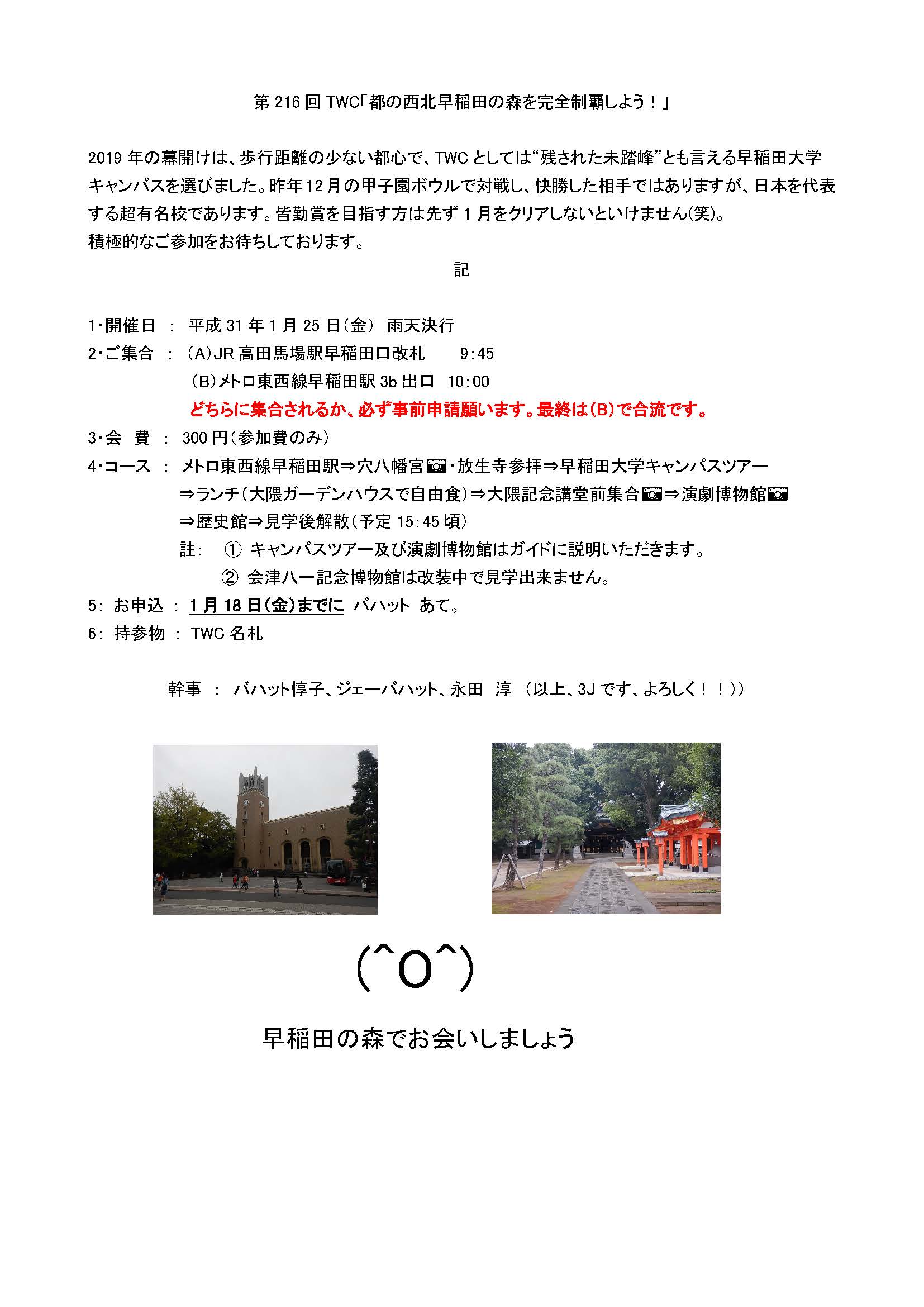 第 216 回 TWC「都の西北早稲田の森を完全制覇しよう！」

2019 年の幕開けは、歩行距離の少ない都心で、TWC としては“残された未踏峰”とも言える早稲田大学キャンパスを選びました。昨年 12 月の甲子園ボウルで対戦し、快勝した相手ではありますが、日本を代表する超有名校であります。皆勤賞を目指す方は先ず 1 月をクリアしないといけません(笑)。
積極的なご参加をお待ちしております。

記

1・開催日 ： 平成 31 年 1 月 25 日（金） 雨天決行
2・ご集合 ： (A)JR 高田馬場駅早稲田口改札　9：45
(B)メトロ東西線早稲田駅 3b 出口　10：00
どちらに集合されるか、必ず事前申請願います。最終は（B）で合流です。
3・会　費 ： 300 円（参加費のみ）
4・コース ： メトロ東西線早稲田駅⇒穴八幡宮📷・放生寺参拝⇒早稲田大学キャンパスツアー⇒ランチ（大隈ガーデンハウスで自由食）⇒大隈記念講堂前集合📷⇒演劇博物館📷⇒歴史館⇒見学後解散（予定 15：45 頃）
註： ① キャンパスツアー及び演劇博物館はガイドに説明いただきます。
② 会津八一記念博物館は改装中で見学出来ません。
5： お申込 ： 1 月 18 日（金）までに バハット あて。
6： 持参物 ： TWC 名札

幹事 ： バハット惇子、ジェーバハット、永田　淳 （以上、3J です、よろしく！！））

(^O^)

早稲田の森でお会いしましょう